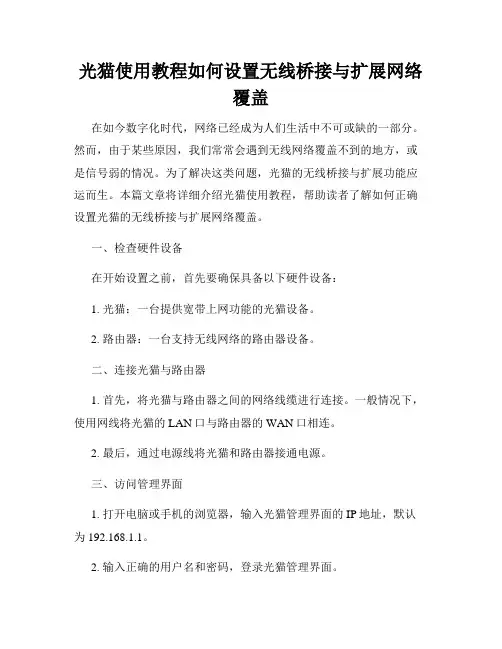 光猫使用教程如何设置无线桥接与扩展网络覆盖

在如今数字化时代，网络已经成为人们生活中不可或缺的一部分。然而，由于某些原因，我们常常会遇到无线网络覆盖不到的地方，或是信号弱的情况。为了解决这类问题，光猫的无线桥接与扩展功能应运而生。本篇文章将详细介绍光猫使用教程，帮助读者了解如何正确设置光猫的无线桥接与扩展网络覆盖。

一、检查硬件设备

在开始设置之前，首先要确保具备以下硬件设备：

1. 光猫：一台提供宽带上网功能的光猫设备。

2. 路由器：一台支持无线网络的路由器设备。

二、连接光猫与路由器

1. 首先，将光猫与路由器之间的网络线缆进行连接。一般情况下，使用网线将光猫的 LAN 口与路由器的 WAN 口相连。

2. 最后，通过电源线将光猫和路由器接通电源。

三、访问管理界面

1. 打开电脑或手机的浏览器，输入光猫管理界面的 IP 地址，默认为 192.168.1.1。

2. 输入正确的用户名和密码，登录光猫管理界面。